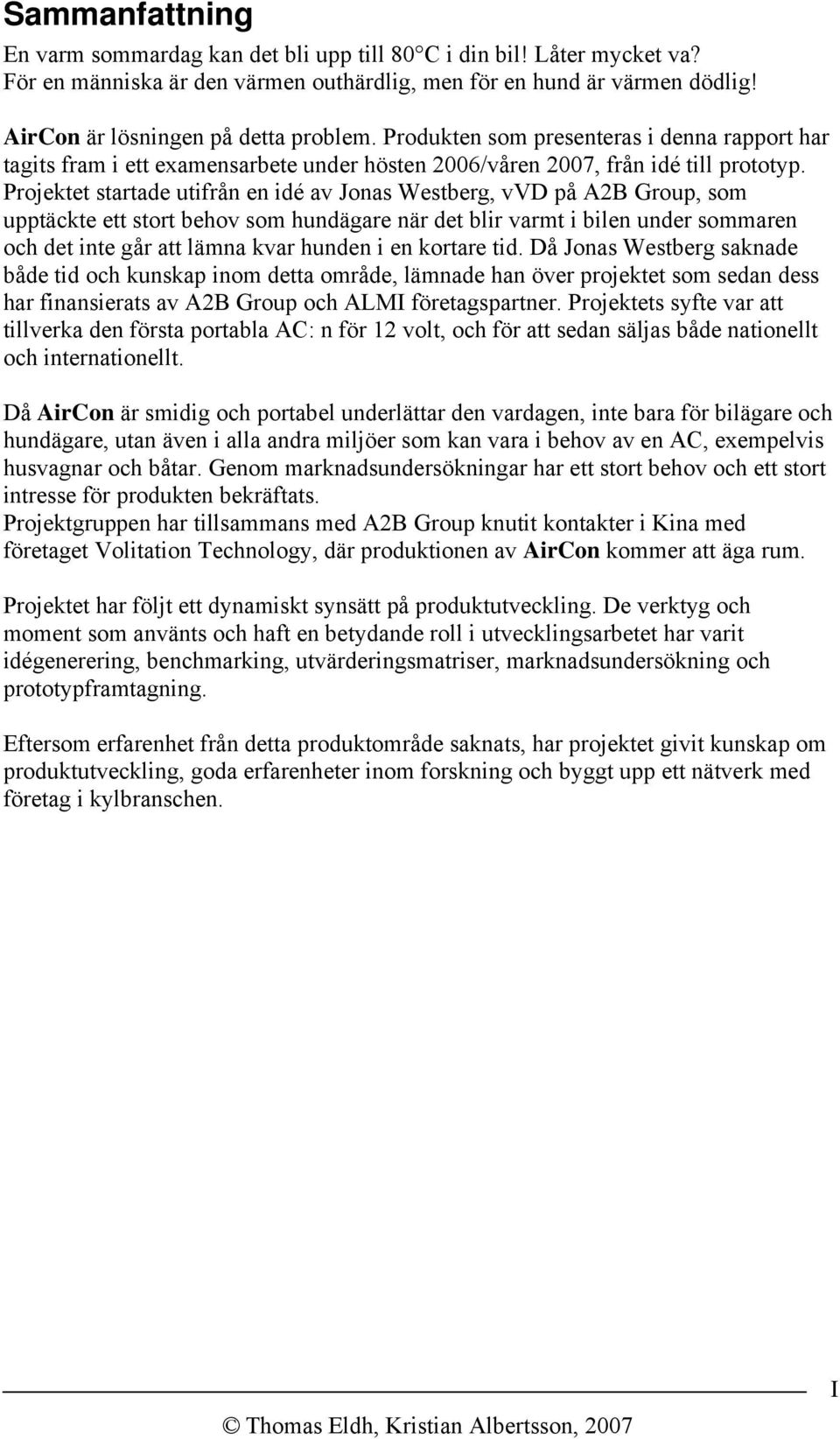 Sammanfattning

En varm sommardag kan det bli upp till 80°C i din bil! Låter mycket va? För en människa är den värmen outhärdlig, men för en hund är värmen dödlig!

AirCon är lösningen på detta problem. Produkten som presenteras i denna rapport har tagits fram i ett examensarbete under hösten 2006/våren 2007, från idé till prototyp. Projektet startade utifrån en idé av Jonas Westberg, vVD på A2B Group, som upptäckte ett stort behov som hundägare när det blir varmt i bilen under sommaren och det inte går att lämna kvar hunden i en kortare tid. Då Jonas Westberg saknade både tid och kunskap inom detta område, lämnade han över projektet som sedan dess har finansierats av A2B Group och ALMI företagspartner. Projektets syfte var att tillverka den första portabla AC: n för 12 volt, och för att sedan säljas både nationellt och internationellt.

Då AirCon är smidig och portabel underlättar den vardagen, inte bara för bilägare och hundägare, utan även i alla andra miljöer som kan vara i behov av en AC, exempelvis husvagnar och båtar. Genom marknadsundersökningar har ett stort behov och ett stort intresse för produkten bekräftats.
Projektgruppen har tillsammans med A2B Group knutit kontakter i Kina med företaget Volitation Technology, där produktionen av AirCon kommer att äga rum.

Projektet har följt ett dynamiskt synsätt på produktutveckling. De verktyg och moment som använts och haft en betydande roll i utvecklingsarbetet har varit idégenerering, benchmarking, utvärderingsmatriser, marknadsundersökning och prototypframtagning.

Eftersom erfarenhet från detta produktområde saknats, har projektet givit kunskap om produktutveckling, goda erfarenheter inom forskning och byggt upp ett nätverk med företag i kylbranschen.

I

© Thomas Eldh, Kristian Albertsson, 2007